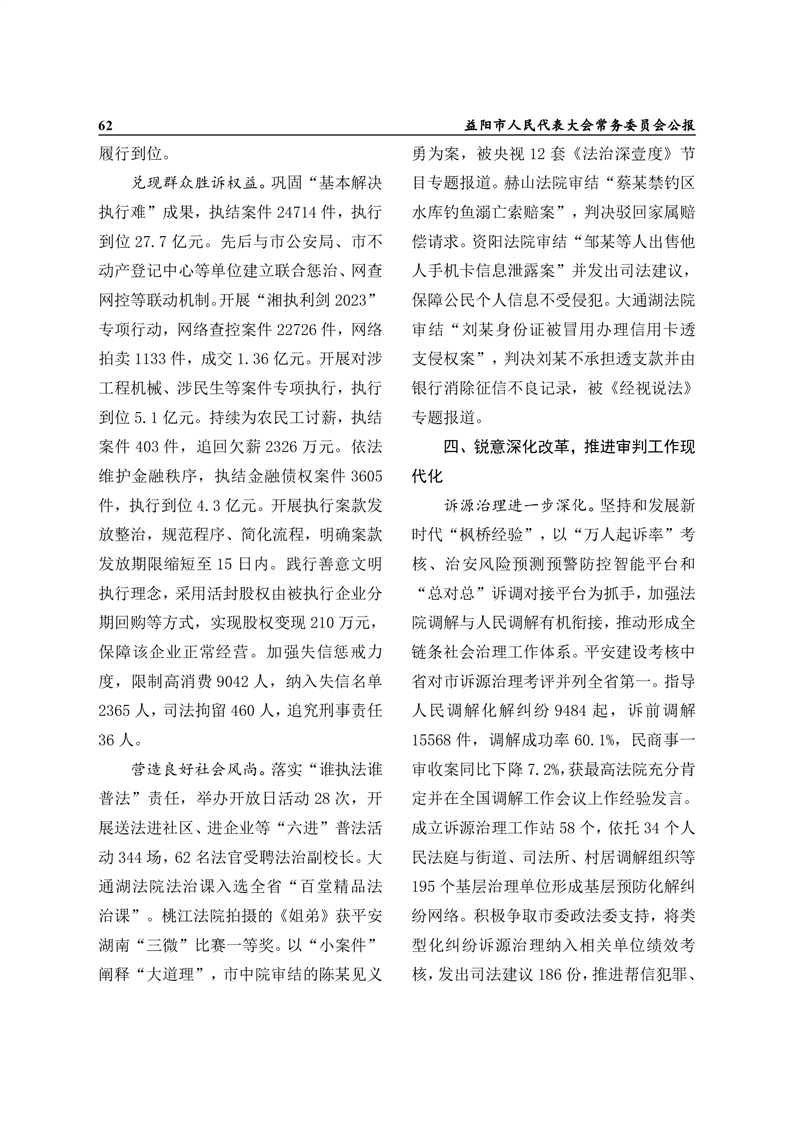 62

益阳市人民代表大会常务委员会公报

履行到位。

兑现群众胜诉权益。巩固“基本解决执行难”成果，执结案件 24714 件，执行到位 27.7 亿元。先后与市公安局、市不动产登记中心等单位建立联合惩治、网查网控等联动机制。开展“湘执利剑 2023”专项行动，网络查控案件 22726 件，网络拍卖 1133 件，成交 1.36 亿元。开展对涉工程机械、涉民生等案件专项执行，执行到位 5.1 亿元。持续为农民工讨薪，执结案件 403 件，追回欠薪 2326 万元。依法维护金融秩序，执结金融债权案件 3605 件，执行到位 4.3 亿元。开展执行案款发放整治，规范程序、简化流程，明确案款发放期限缩短至 15 日内。践行善意文明执行理念，采用活封股权由被执行企业分期回购等方式，实现股权变现 210 万元，保障该企业正常经营。加强失信惩戒力度，限制高消费 9042 人，纳入失信名单 2365 人，司法拘留 460 人，追究刑事责任 36 人。

营造良好社会风尚。落实“谁执法谁普法”责任，举办开放日活动 28 次，开展送法进社区、进企业等“六进”普法活动 344 场，62 名法官受聘法治副校长。大通湖法院法治课入选全省“百堂精品法治课”。桃江法院拍摄的《姐弟》获平安湖南“三微”比赛一等奖。以“小案件”阐释“大道理”，市中院审结的陈某见义勇为案，被央视 12 套《法治深壹度》节目专题报道。赫山法院审结“蔡某禁钓区水库钓鱼溺亡索赔案”，判决驳回家属赔偿请求。资阳法院审结“邹某等人出售他人手机卡信息泄露案”并发出司法建议，保障公民个人信息不受侵犯。大通湖法院审结“刘某身份证被冒用办理信用卡透支侵权案”，判决刘某不承担透支款并由银行消除征信不良记录，被《经视说法》专题报道。

四、锐意深化改革，推进审判工作现代化

诉源治理进一步深化。坚持和发展新时代“枫桥经验”，以“万人起诉率”考核、治安风险预测预警防控智能平台和“总对总”诉调对接平台为抓手，加强法院调解与人民调解有机衔接，推动形成全链条社会治理工作体系。平安建设考核中省对市诉源治理考评并列全省第一。指导人民调解化解纠纷 9484 起，诉前调解 15568 件，调解成功率 60.1%，民商事一审收案同比下降 7.2%，获最高法院充分肯定并在全国调解工作会议上作经验发言。成立诉源治理工作站 58 个，依托 34 个人民法庭与街道、司法所、村居调解组织等 195 个基层治理单位形成基层预防化解纠纷网络。积极争取市委政法委支持，将类型化纠纷诉源治理纳入相关单位绩效考核，发出司法建议 186 份，推进帮信犯罪、